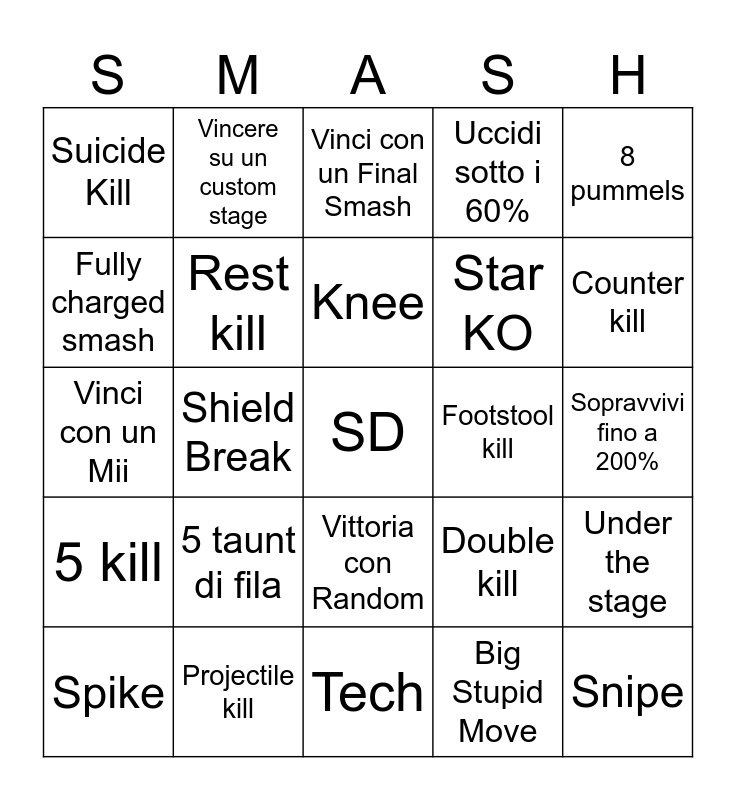 | S | M | A | S | H |
|---|---|---|---|---|
| Suicide Kill | Vincere su un custom stage | Vinci con un Final Smash | Uccidi sotto i 60% | 8 pummels |
| Fully charged smash | Rest kill | Knee | Star KO | Counter kill |
| Vinci con un Mii | Shield Break | SD | Footstool kill | Sopravvivi fino a 200% |
| 5 kill | 5 taunt di fila | Vittoria con Random | Double kill | Under the stage |
| Spike | Projectile kill | Tech | Big Stupid Move | Snipe |